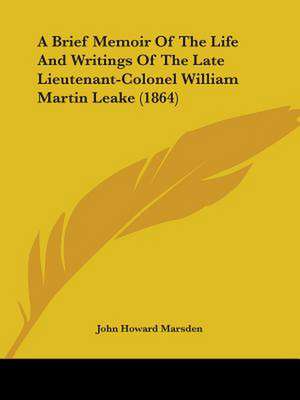 A Brief Memoir Of The Life And Writings Of The Late Lieutenant-Colonel William Martin Leake (1864)

John Howard Marsden